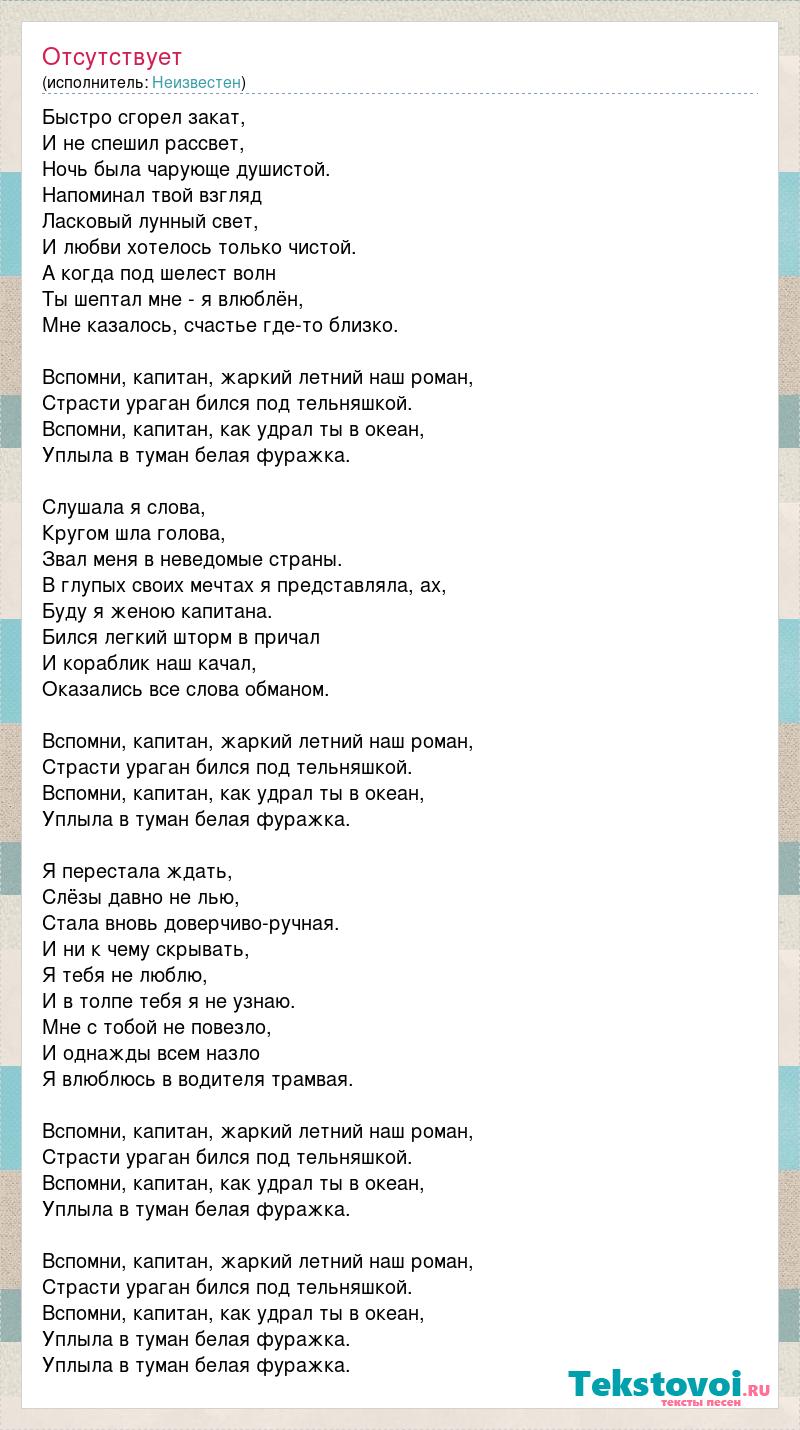 Отсутствует
(исполнитель: Неизвестен)

Быстро сгорел закат,
И не спешил рассвет,
Ночь была чарующе душистой.
Напоминал твой взгляд
Ласковый лунный свет,
И любви хотелось только чистой.
А когда под шелест волн
Ты шептал мне - я влюблён,
Мне казалось, счастье где-то близко.

Вспомни, капитан, жаркий летний наш роман,
Страсти ураган бился под тельняшкой.
Вспомни, капитан, как удрал ты в океан,
Уплыла в туман белая фуражка.

Слушала я слова,
Кругом шла голова,
Звал меня в неведомые страны.
В глупых своих мечтах я представляла, ах,
Буду я женою капитана.
Бился легкий шторм в причал
И кораблик наш качал,
Оказались все слова обманом.

Вспомни, капитан, жаркий летний наш роман,
Страсти ураган бился под тельняшкой.
Вспомни, капитан, как удрал ты в океан,
Уплыла в туман белая фуражка.

Я перестала ждать,
Слёзы давно не лью,
Стала вновь доверчиво-ручная.
И ни к чему скрывать,
Я тебя не люблю,
И в толпе тебя я не узнаю.
Мне с тобой не повезло,
И однажды всем назло
Я влюблюсь в водителя трамвая.

Вспомни, капитан, жаркий летний наш роман,
Страсти ураган бился под тельняшкой.
Вспомни, капитан, как удрал ты в океан,
Уплыла в туман белая фуражка.

Вспомни, капитан, жаркий летний наш роман,
Страсти ураган бился под тельняшкой.
Вспомни, капитан, как удрал ты в океан,
Уплыла в туман белая фуражка.
Уплыла в туман белая фуражка.

Tekstovoi.RU
тексты песен